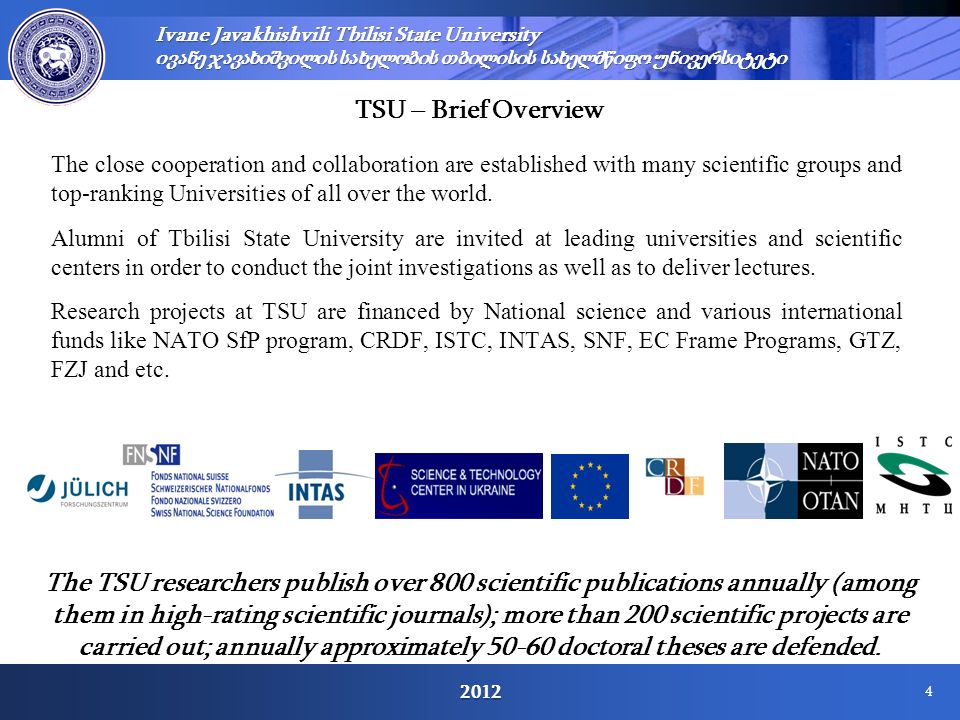 Ivane Javakhishvili Tbilisi State University
ივანე ჯავახიშვილის სახელობის თბილისის სახელმწიფო უნივერსიტეტი

TSU – Brief Overview

The close cooperation and collaboration are established with many scientific groups and top-ranking Universities of all over the world.

Alumni of Tbilisi State University are invited at leading universities and scientific centers in order to conduct the joint investigations as well as to deliver lectures.

Research projects at TSU are financed by National science and various international funds like NATO SfP program, CRDF, ISTC, INTAS, SNF, EC Frame Programs, GTZ, FZJ and etc.

JÜLICH FORSCHUNGSZENTRUM

FNSNF FONDS NATIONAL SUISSE SCHWEIZERISCHER NATIONALFONDS FONDO NAZIONALE SVIZZERO SWISS NATIONAL SCIENCE FOUNDATION

INTAS

SCIENCE & TECHNOLOGY CENTER IN UKRAINE

CRDF

NATO OTAN

I S T C М Н Т Ц

The TSU researchers publish over 800 scientific publications annually (among them in high-rating scientific journals); more than 200 scientific projects are carried out; annually approximately 50-60 doctoral theses are defended.

2012

4